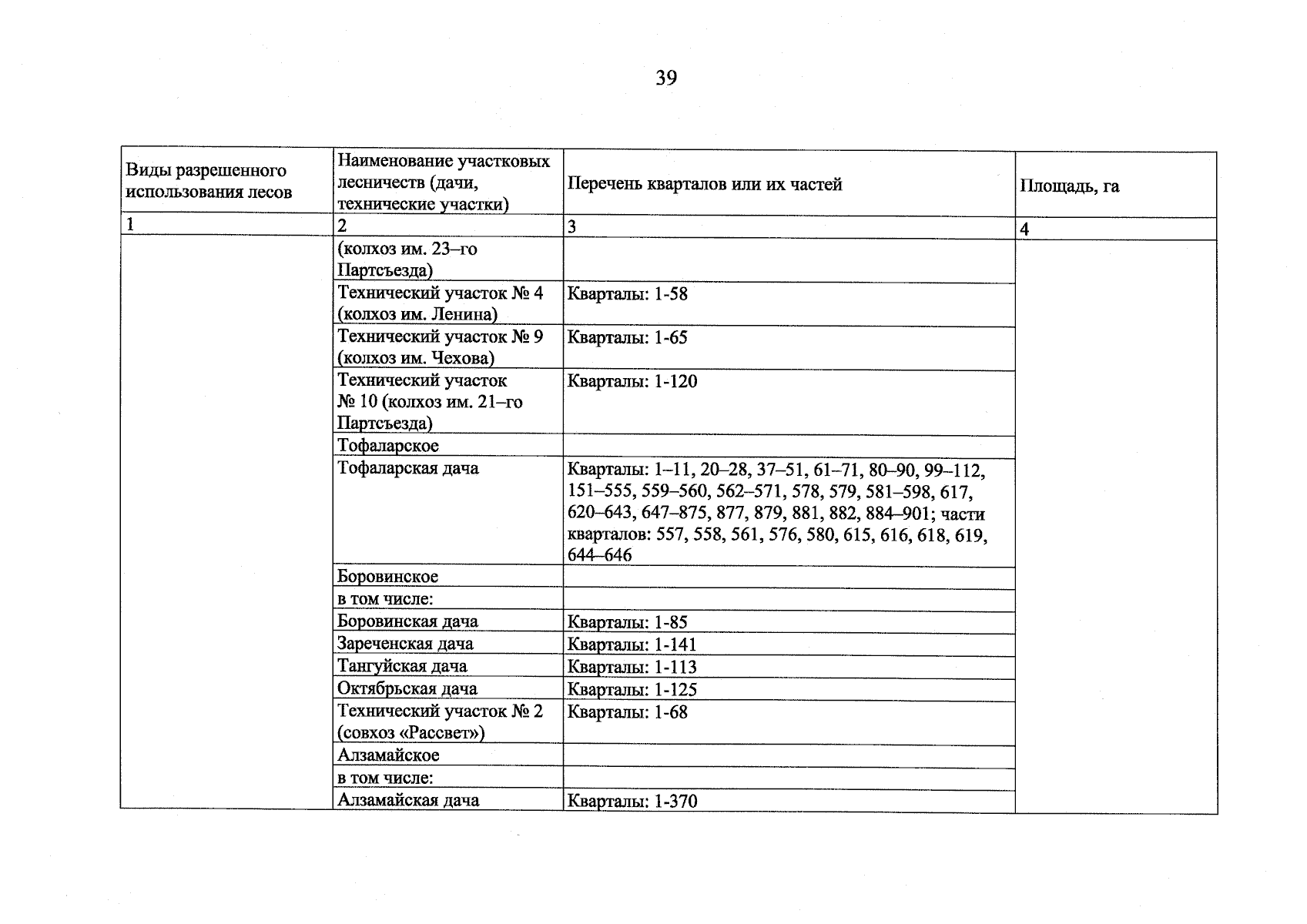 39

| Виды разрешенного использования лесов | Наименование участковых лесничеств (дачи, технические участки) | Перечень кварталов или их частей | Площадь, га |
|---|---|---|---|
| 1 | 2 | 3 | 4 |
|  | (колхоз им. 23–го Партсъезда) |  |  |
|  | Технический участок № 4 (колхоз им. Ленина) | Кварталы: 1-58 |  |
|  | Технический участок № 9 (колхоз им. Чехова) | Кварталы: 1-65 |  |
|  | Технический участок № 10 (колхоз им. 21–го Партсъезда) | Кварталы: 1-120 |  |
|  | Тофаларское |  |  |
|  | Тофаларская дача | Кварталы: 1–11, 20–28, 37–51, 61–71, 80–90, 99–112, 151–555, 559–560, 562–571, 578, 579, 581–598, 617, 620–643, 647–875, 877, 879, 881, 882, 884–901; части кварталов: 557, 558, 561, 576, 580, 615, 616, 618, 619, 644–646 |  |
|  | Боровинское |  |  |
|  | в том числе: |  |  |
|  | Боровинская дача | Кварталы: 1-85 |  |
|  | Зареченская дача | Кварталы: 1-141 |  |
|  | Тангуйская дача | Кварталы: 1-113 |  |
|  | Октябрьская дача | Кварталы: 1-125 |  |
|  | Технический участок № 2 (совхоз «Рассвет») | Кварталы: 1-68 |  |
|  | Алзамайское |  |  |
|  | в том числе: |  |  |
|  | Алзамайская дача | Кварталы: 1-370 |  |